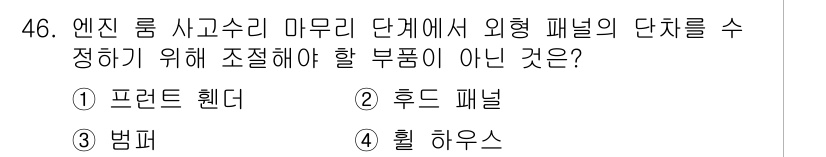 46. 엔진 룸 사고수리 마무리 단계에서 외형 패널의 단차를 수정하기 위해 조절해야 할 부품이 아닌 것은?

① 프런트 휀더
② 후드 패널
③ 범퍼
④ 휠 하우스